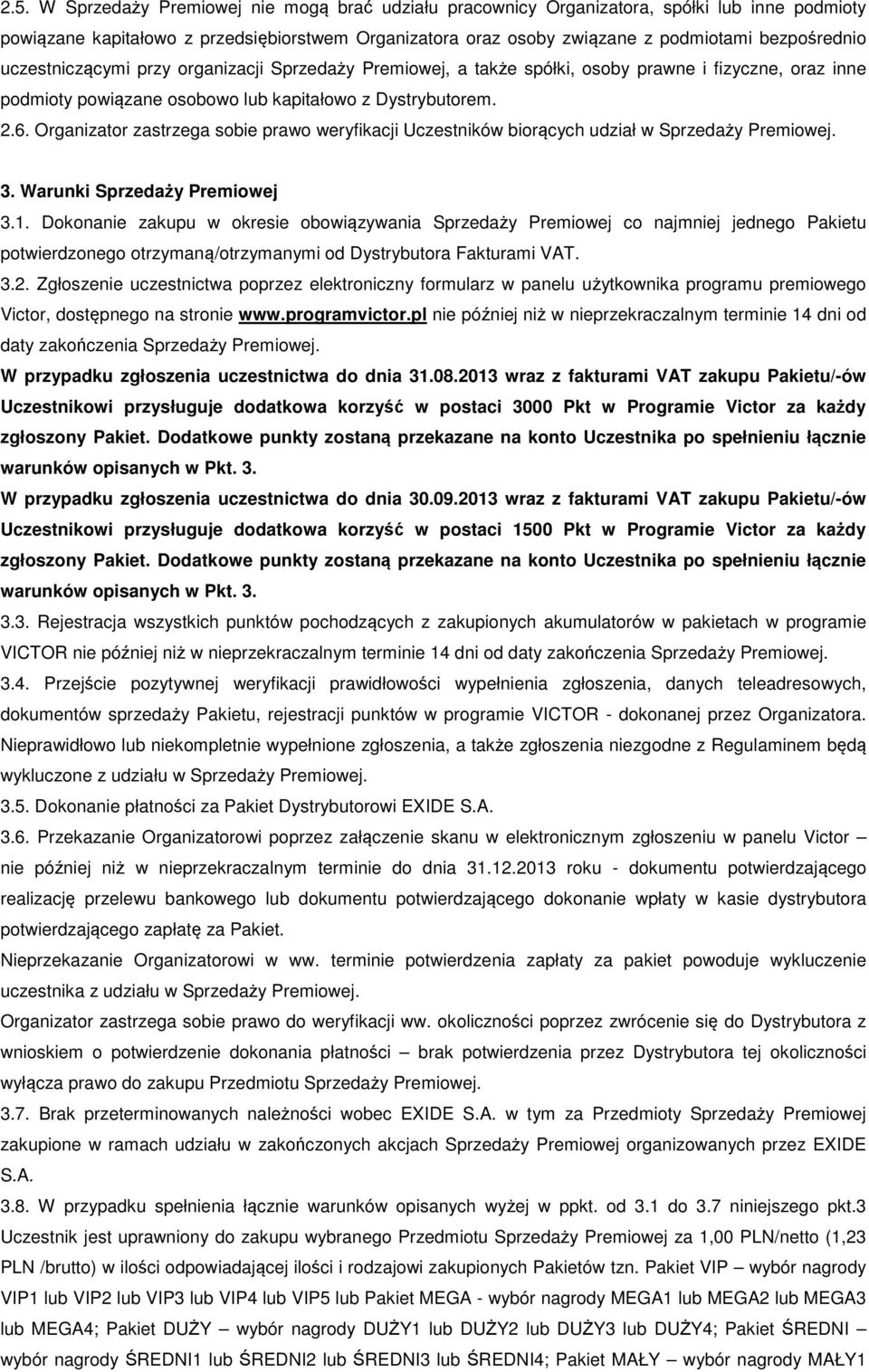 2.5. W Sprzedaży Premiowej nie mogą brać udziału pracownicy Organizatora, spółki lub inne podmioty powiązane kapitałowo z przedsiębiorstwem Organizatora oraz osoby związane z podmiotami bezpośrednio uczestniczącymi przy organizacji Sprzedaży Premiowej, a także spółki, osoby prawne i fizyczne, oraz inne podmioty powiązane osobowo lub kapitałowo z Dystrybutorem.
2.6. Organizator zastrzega sobie prawo weryfikacji Uczestników biorących udział w Sprzedaży Premiowej.

3. Warunki Sprzedaży Premiowej
3.1. Dokonanie zakupu w okresie obowiązywania Sprzedaży Premiowej co najmniej jednego Pakietu potwierdzonego otrzymaną/otrzymanymi od Dystrybutora Fakturami VAT.
3.2. Zgłoszenie uczestnictwa poprzez elektroniczny formularz w panelu użytkownika programu premiowego Victor, dostępnego na stronie www.programvictor.pl nie później niż w nieprzekraczalnym terminie 14 dni od daty zakończenia Sprzedaży Premiowej.
W przypadku zgłoszenia uczestnictwa do dnia 31.08.2013 wraz z fakturami VAT zakupu Pakietu/-ów Uczestnikowi przysługuje dodatkowa korzyść w postaci 3000 Pkt w Programie Victor za każdy zgłoszony Pakiet. Dodatkowe punkty zostaną przekazane na konto Uczestnika po spełnieniu łącznie warunków opisanych w Pkt. 3.
W przypadku zgłoszenia uczestnictwa do dnia 30.09.2013 wraz z fakturami VAT zakupu Pakietu/-ów Uczestnikowi przysługuje dodatkowa korzyść w postaci 1500 Pkt w Programie Victor za każdy zgłoszony Pakiet. Dodatkowe punkty zostaną przekazane na konto Uczestnika po spełnieniu łącznie warunków opisanych w Pkt. 3.
3.3. Rejestracja wszystkich punktów pochodzących z zakupionych akumulatorów w pakietach w programie VICTOR nie później niż w nieprzekraczalnym terminie 14 dni od daty zakończenia Sprzedaży Premiowej.
3.4. Przejście pozytywnej weryfikacji prawidłowości wypełnienia zgłoszenia, danych teleadresowych, dokumentów sprzedaży Pakietu, rejestracji punktów w programie VICTOR - dokonanej przez Organizatora. Nieprawidłowo lub niekompletnie wypełnione zgłoszenia, a także zgłoszenia niezgodne z Regulaminem będą wykluczone z udziału w Sprzedaży Premiowej.
3.5. Dokonanie płatności za Pakiet Dystrybutorowi EXIDE S.A.
3.6. Przekazanie Organizatorowi poprzez załączenie skanu w elektronicznym zgłoszeniu w panelu Victor – nie później niż w nieprzekraczalnym terminie do dnia 31.12.2013 roku - dokumentu potwierdzającego realizację przelewu bankowego lub dokumentu potwierdzającego dokonanie wpłaty w kasie dystrybutora potwierdzającego zapłatę za Pakiet.
Nieprzekazanie Organizatorowi w ww. terminie potwierdzenia zapłaty za pakiet powoduje wykluczenie uczestnika z udziału w Sprzedaży Premiowej.
Organizator zastrzega sobie prawo do weryfikacji ww. okoliczności poprzez zwrócenie się do Dystrybutora z wnioskiem o potwierdzenie dokonania płatności – brak potwierdzenia przez Dystrybutora tej okoliczności wyłącza prawo do zakupu Przedmiotu Sprzedaży Premiowej.
3.7. Brak przeterminowanych należności wobec EXIDE S.A. w tym za Przedmioty Sprzedaży Premiowej zakupione w ramach udziału w zakończonych akcjach Sprzedaży Premiowej organizowanych przez EXIDE S.A.
3.8. W przypadku spełnienia łącznie warunków opisanych wyżej w ppkt. od 3.1 do 3.7 niniejszego pkt.3 Uczestnik jest uprawniony do zakupu wybranego Przedmiotu Sprzedaży Premiowej za 1,00 PLN/netto (1,23 PLN /brutto) w ilości odpowiadającej ilości i rodzajowi zakupionych Pakietów tzn. Pakiet VIP – wybór nagrody VIP1 lub VIP2 lub VIP3 lub VIP4 lub VIP5 lub Pakiet MEGA - wybór nagrody MEGA1 lub MEGA2 lub MEGA3 lub MEGA4; Pakiet DUŻY – wybór nagrody DUŻY1 lub DUŻY2 lub DUŻY3 lub DUŻY4; Pakiet ŚREDNI – wybór nagrody ŚREDNI1 lub ŚREDNI2 lub ŚREDNI3 lub ŚREDNI4; Pakiet MAŁY – wybór nagrody MAŁY1